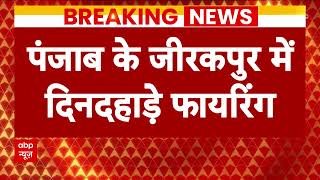 BREAKING NEWS

पंजाब के जीरकपुर में दिनदहाड़े फायरिंग

abp न्यूज़